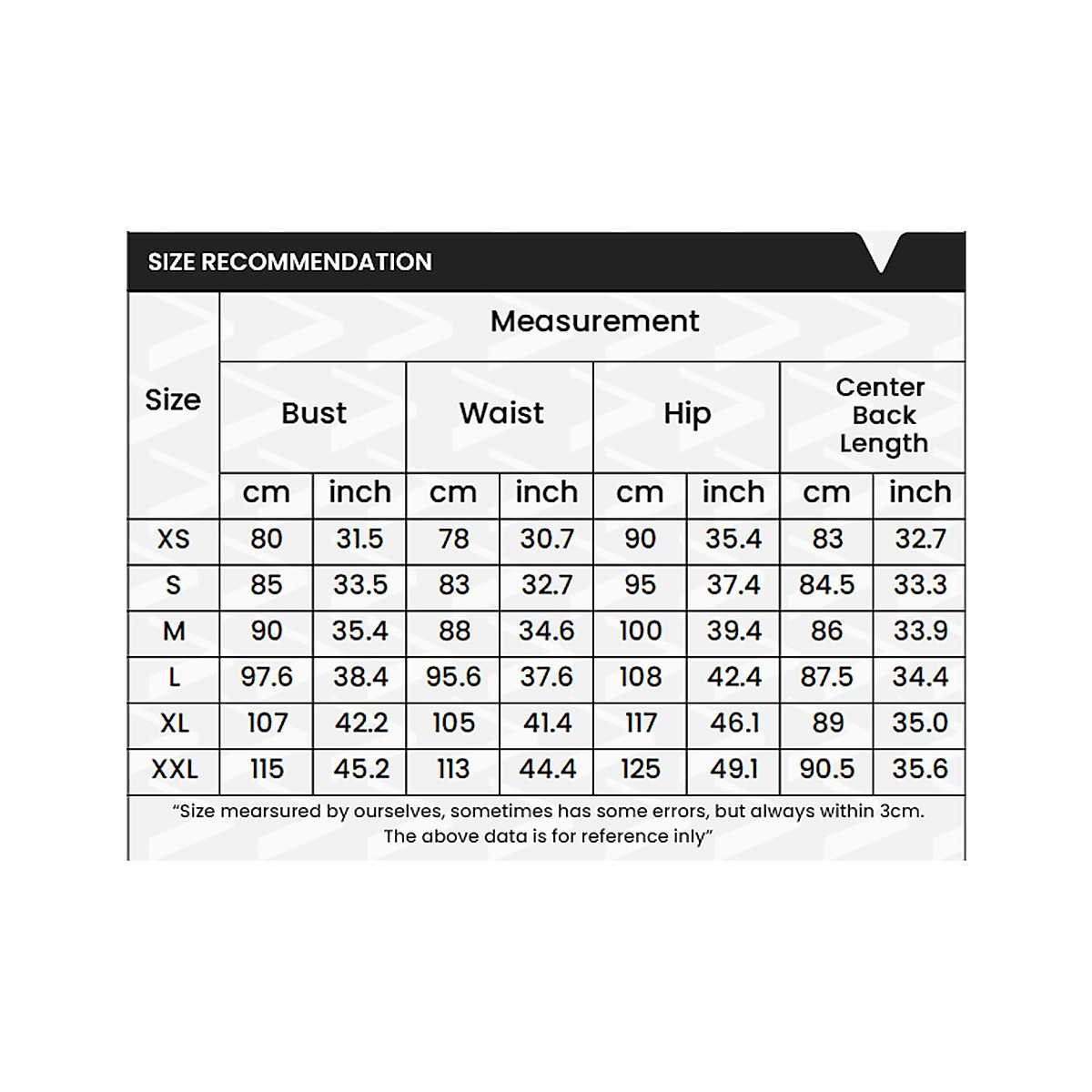 SIZE RECOMMENDATION

| Size | Measurement | | | | | | | |
|---|---|---|---|---|---|---|---|---|
| | Bust | | Waist | | Hip | | Center Back Length | |
| | cm | inch | cm | inch | cm | inch | cm | inch |
| XS | 80 | 31.5 | 78 | 30.7 | 90 | 35.4 | 83 | 32.7 |
| S | 85 | 33.5 | 83 | 32.7 | 95 | 37.4 | 84.5 | 33.3 |
| M | 90 | 35.4 | 88 | 34.6 | 100 | 39.4 | 86 | 33.9 |
| L | 97.6 | 38.4 | 95.6 | 37.6 | 108 | 42.4 | 87.5 | 34.4 |
| XL | 107 | 42.2 | 105 | 41.4 | 117 | 46.1 | 89 | 35.0 |
| XXL | 115 | 45.2 | 113 | 44.4 | 125 | 49.1 | 90.5 | 35.6 |

“Size mearsured by ourselves, sometimes has some errors, but always within 3cm. The above data is for reference inly”